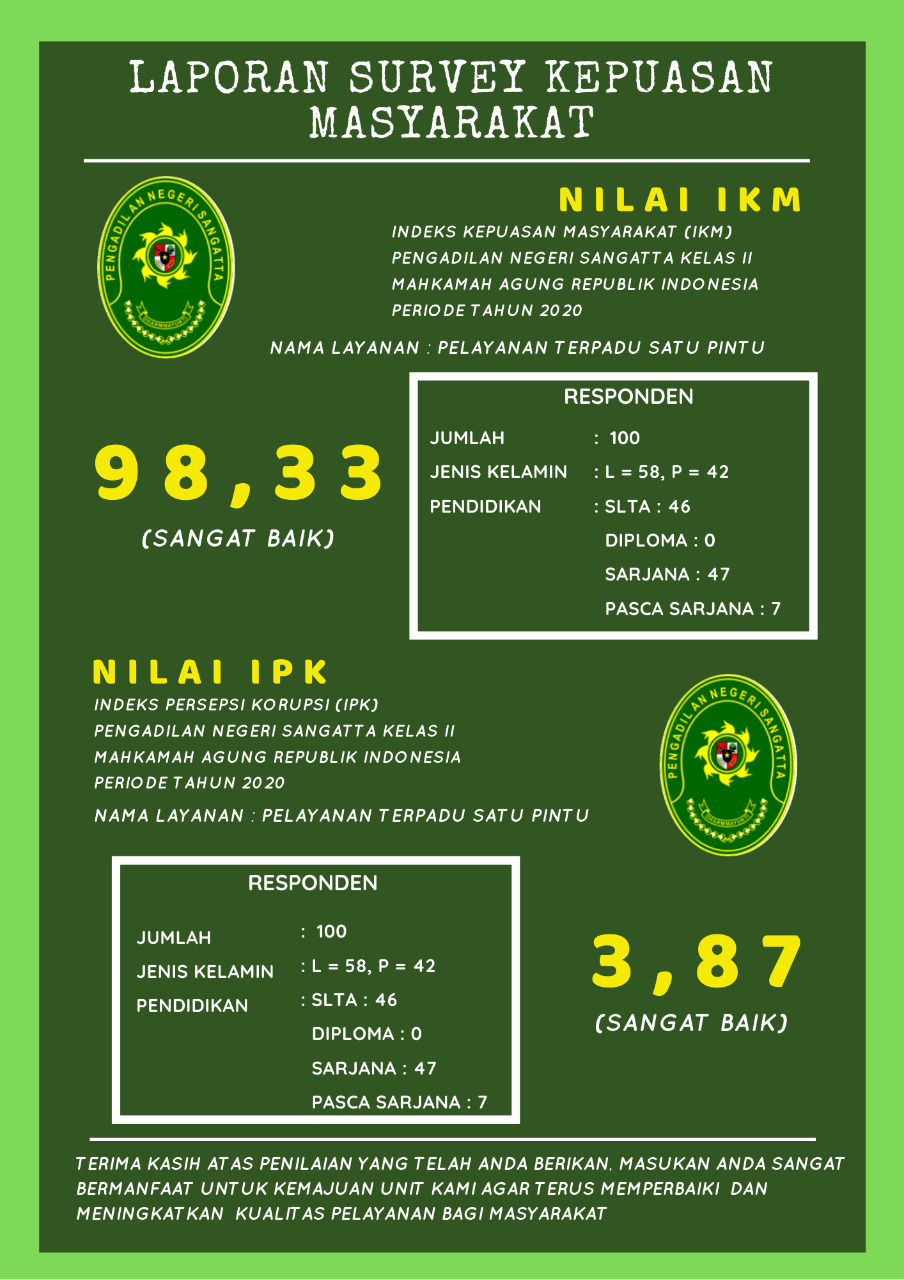 LAPORAN SURVEY KEPUASAN MASYARAKAT

PENGADILAN NEGERI SANGATTA

DHARMMAYUKTI

NILAI IKM

INDEKS KEPUASAN MASYARAKAT (IKM)
PENGADILAN NEGERI SANGATTA KELAS II
MAHKAMAH AGUNG REPUBLIK INDONESIA
PERIODE TAHUN 2020

NAMA LAYANAN : PELAYANAN TERPADU SATU PINTU

98,33

(SANGAT BAIK)

RESPONDEN

JUMLAH : 100
JENIS KELAMIN : L = 58, P = 42
PENDIDIKAN : SLTA : 46
DIPLOMA : 0
SARJANA : 47
PASCA SARJANA : 7

NILAI IPK

INDEKS PERSEPSI KORUPSI (IPK)
PENGADILAN NEGERI SANGATTA KELAS II
MAHKAMAH AGUNG REPUBLIK INDONESIA
PERIODE TAHUN 2020

NAMA LAYANAN : PELAYANAN TERPADU SATU PINTU

PENGADILAN NEGERI SANGATTA

DHARMMAYUKTI

RESPONDEN

JUMLAH : 100
JENIS KELAMIN : L = 58, P = 42
PENDIDIKAN : SLTA : 46
DIPLOMA : 0
SARJANA : 47
PASCA SARJANA : 7

3,87

(SANGAT BAIK)

TERIMA KASIH ATAS PENILAIAN YANG TELAH ANDA BERIKAN. MASUKAN ANDA SANGAT BERMANFAAT UNTUK KEMAJUAN UNIT KAMI AGAR TERUS MEMPERBAIKI DAN MENINGKATKAN KUALITAS PELAYANAN BAGI MASYARAKAT